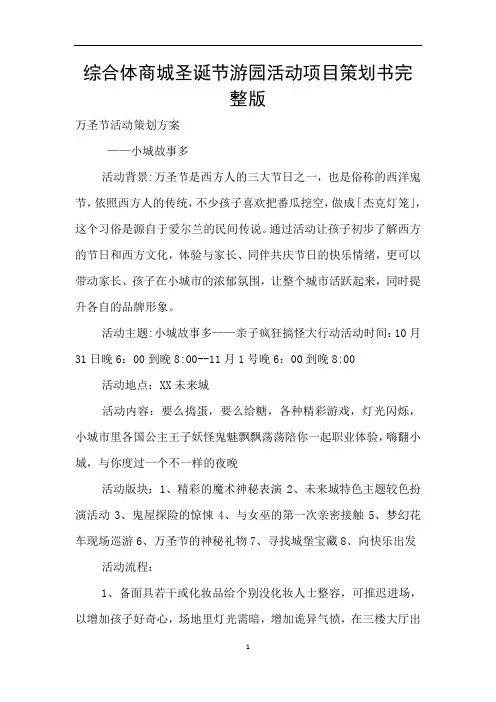 综合体商城圣诞节游园活动项目策划书完整版

万圣节活动策划方案

——小城故事多

活动背景:万圣节是西方人的三大节日之一，也是俗称的西洋鬼节，依照西方人的传统，不少孩子喜欢把番瓜挖空，做成「杰克灯笼」，这个习俗是源自于爱尔兰的民间传说。通过活动让孩子初步了解西方的节日和西方文化，体验与家长、同伴共庆节日的快乐情绪，更可以带动家长、孩子在小城市的浓郁氛围，让整个城市活跃起来，同时提升各自的品牌形象。

活动主题:小城故事多——亲子疯狂搞怪大行动活动时间:10月31日晚6：00到晚8:00--11月1号晚6：00到晚8:00

活动地点：XX未来城

活动内容：要么捣蛋，要么给糖，各种精彩游戏，灯光闪烁，小城市里各国公主王子妖怪鬼魅飘飘荡荡陪你一起职业体验，嗨翻小城，与你度过一个不一样的夜晚

活动版块：1、精彩的魔术神秘表演 2、未来城特色主题较色扮演活动 3、鬼屋探险的惊悚 4、与女巫的第一次亲密接触 5、梦幻花车现场巡游 6、万圣节的神秘礼物 7、寻找城堡宝藏 8、向快乐出发

活动流程：

1、备面具若干或化妆品给个别没化妆人士整容，可推迟进场，以增加孩子好奇心，场地里灯光需暗，增加诡异气愤，在三楼大厅出

1